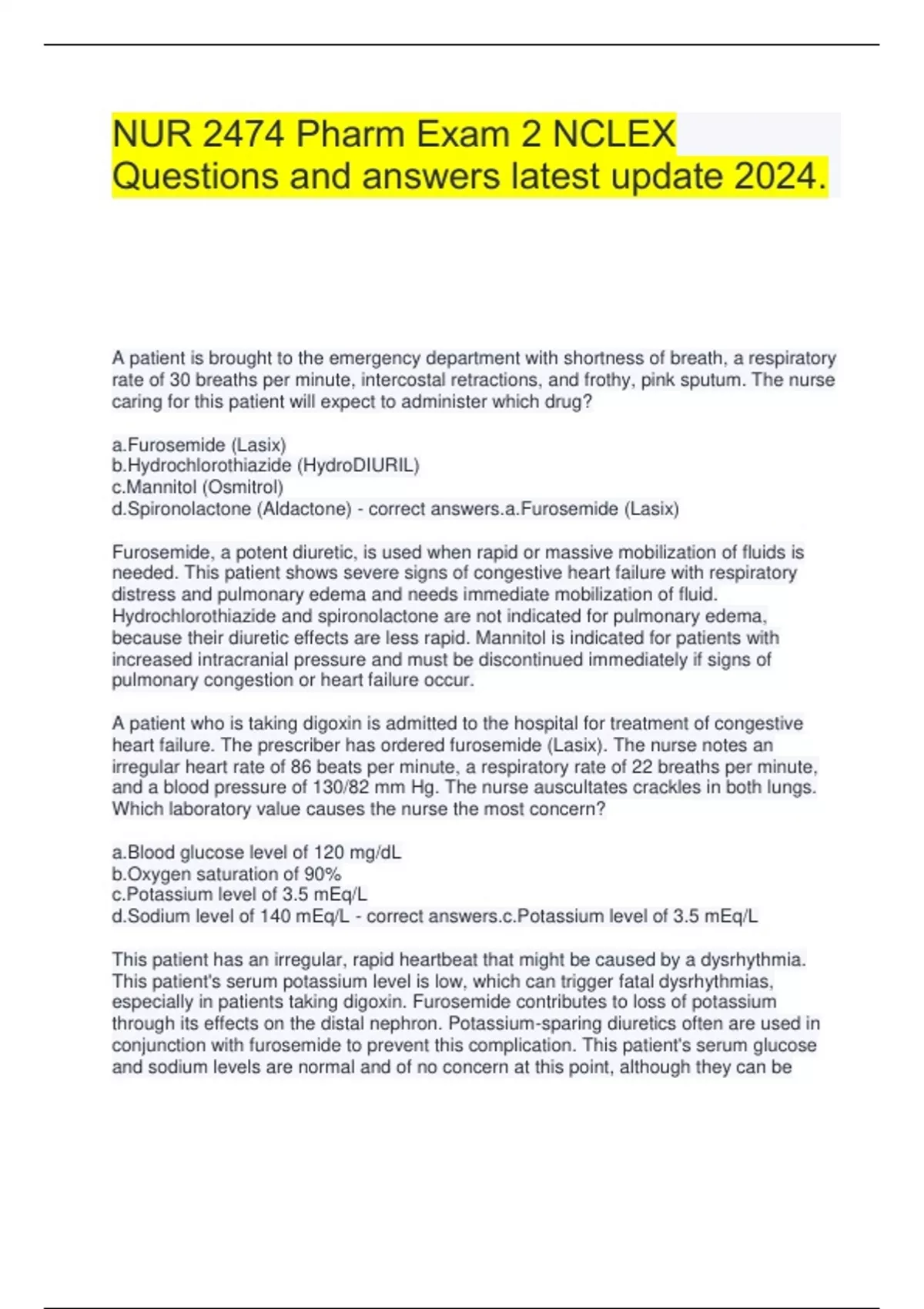 NUR 2474 Pharm Exam 2 NCLEX Questions and answers latest update 2024.

A patient is brought to the emergency department with shortness of breath, a respiratory rate of 30 breaths per minute, intercostal retractions, and frothy, pink sputum. The nurse caring for this patient will expect to administer which drug?

a.Furosemide (Lasix)
b.Hydrochlorothiazide (HydroDIURIL)
c.Mannitol (Osmitrol)
d.Spironolactone (Aldactone) - correct answers.a.Furosemide (Lasix)

Furosemide, a potent diuretic, is used when rapid or massive mobilization of fluids is needed. This patient shows severe signs of congestive heart failure with respiratory distress and pulmonary edema and needs immediate mobilization of fluid. Hydrochlorothiazide and spironolactone are not indicated for pulmonary edema, because their diuretic effects are less rapid. Mannitol is indicated for patients with increased intracranial pressure and must be discontinued immediately if signs of pulmonary congestion or heart failure occur.

A patient who is taking digoxin is admitted to the hospital for treatment of congestive heart failure. The prescriber has ordered furosemide (Lasix). The nurse notes an irregular heart rate of 86 beats per minute, a respiratory rate of 22 breaths per minute, and a blood pressure of 130/82 mm Hg. The nurse auscultates crackles in both lungs. Which laboratory value causes the nurse the most concern?

a.Blood glucose level of 120 mg/dL
b.Oxygen saturation of 90%
c.Potassium level of 3.5 mEq/L
d.Sodium level of 140 mEq/L - correct answers.c.Potassium level of 3.5 mEq/L

This patient has an irregular, rapid heartbeat that might be caused by a dysrhythmia. This patient's serum potassium level is low, which can trigger fatal dysrhythmias, especially in patients taking digoxin. Furosemide contributes to loss of potassium through its effects on the distal nephron. Potassium-sparing diuretics often are used in conjunction with furosemide to prevent this complication. This patient's serum glucose and sodium levels are normal and of no concern at this point, although they can be